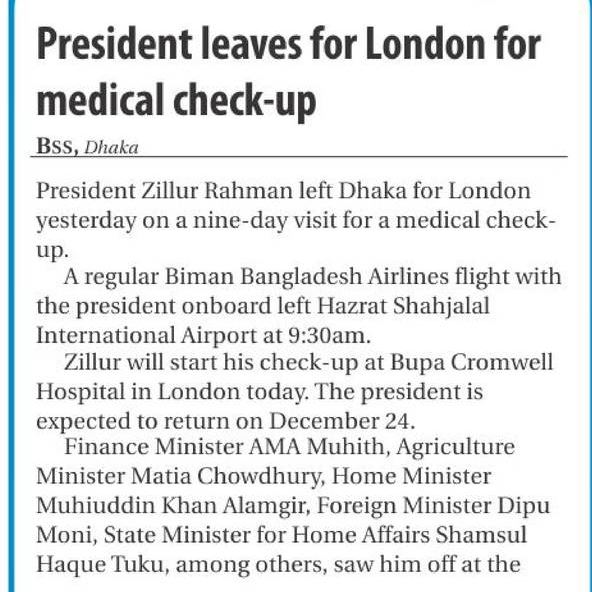 President leaves for London for medical check-up

BSS, Dhaka

President Zillur Rahman left Dhaka for London yesterday on a nine-day visit for a medical check-up.

A regular Biman Bangladesh Airlines flight with the president onboard left Hazrat Shahjalal International Airport at 9:30am.

Zillur will start his check-up at Bupa Cromwell Hospital in London today. The president is expected to return on December 24.

Finance Minister AMA Muhith, Agriculture Minister Matia Chowdhury, Home Minister Muhiuddin Khan Alamgir, Foreign Minister Dipu Moni, State Minister for Home Affairs Shamsul Haque Tuku, among others, saw him off at the